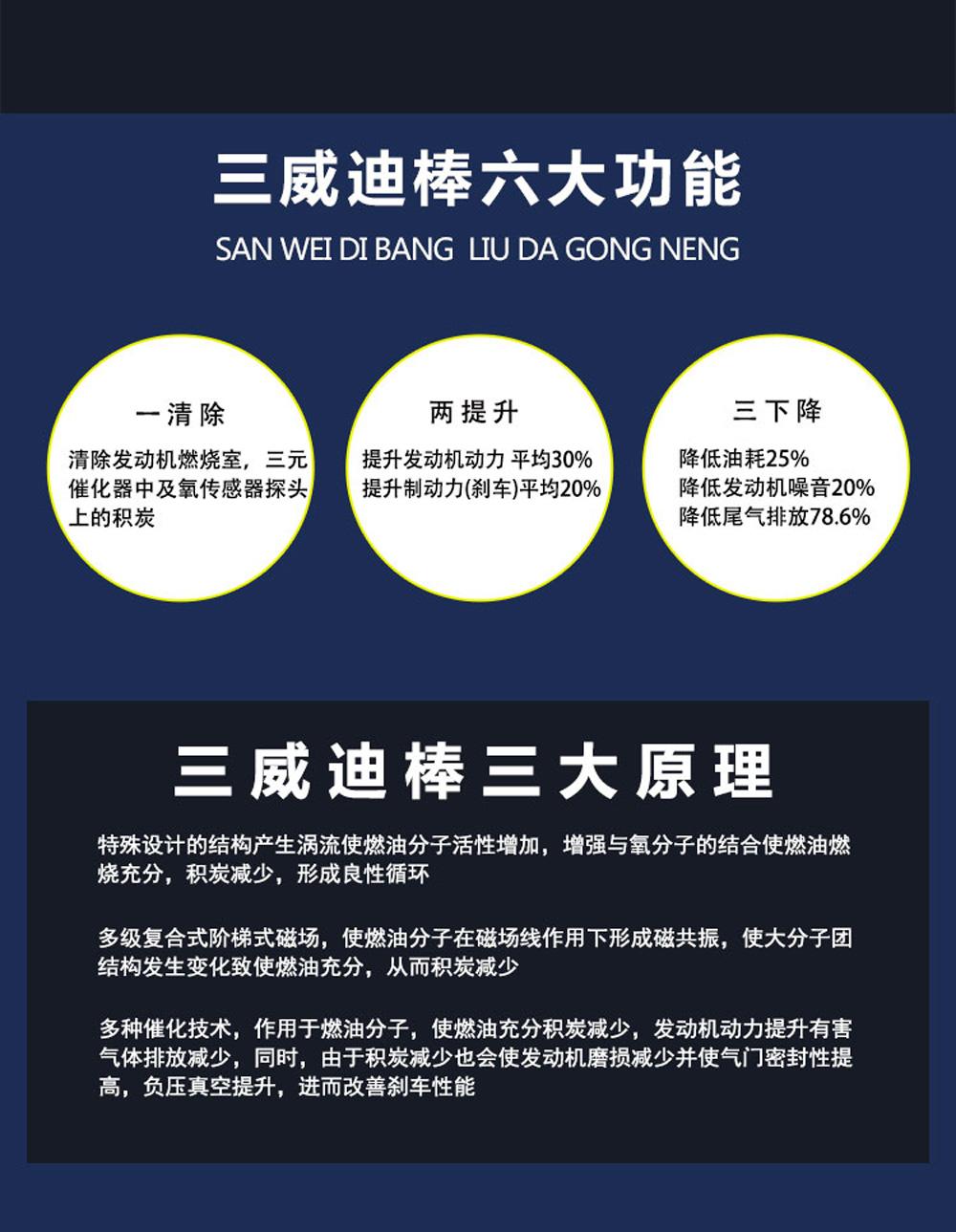 三威迪棒六大功能

SAN WEI DI BANG LIU DA GONG NENG

一清除

清除发动机燃烧室，三元催化器中及氧传感器探头上的积炭

两提升

提升发动机动力 平均30%
提升制动力(刹车)平均20%

三下降

降低油耗25%
降低发动机噪音20%
降低尾气排放78.6%

三威迪棒三大原理

特殊设计的结构产生涡流使燃油分子活性增加，增强与氧分子的结合使燃油燃烧充分，积炭减少，形成良性循环

多级复合式阶梯式磁场，使燃油分子在磁场线作用下形成磁共振，使大分子团结构发生变化致使燃油充分，从而积炭减少

多种催化技术，作用于燃油分子，使燃油充分积炭减少，发动机动力提升有害气体排放减少，同时，由于积炭减少也会使发动机磨损减少并使气门密封性提高，负压真空提升，进而改善刹车性能